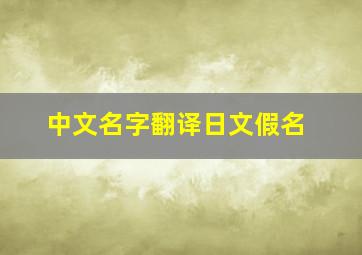 中文名字翻译日文假名